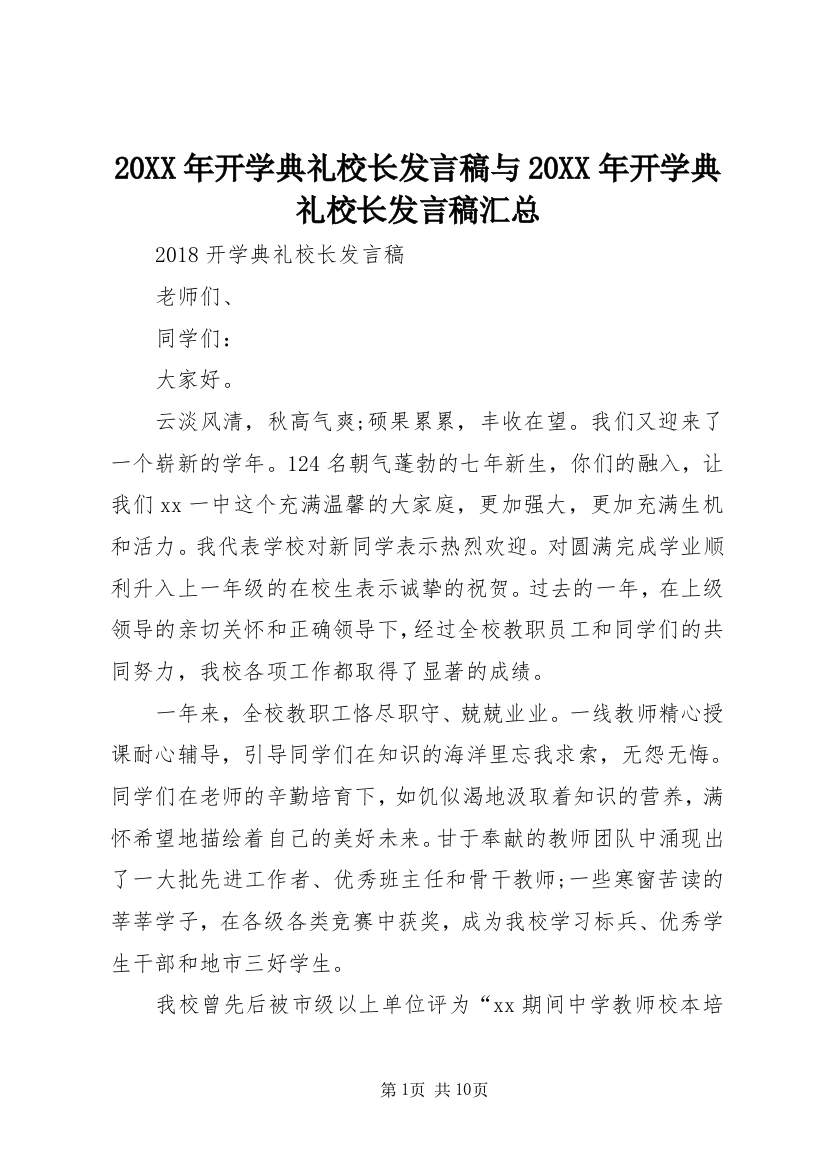 20XX年开学典礼校长发言稿与20XX年开学典礼校长发言稿汇总

2018开学典礼校长发言稿

老师们、

同学们：

大家好。

云淡风清，秋高气爽;硕果累累，丰收在望。我们又迎来了一个崭新的学年。124名朝气蓬勃的七年新生，你们的融入，让我们xx一中这个充满温馨的大家庭，更加强大，更加充满生机和活力。我代表学校对新同学表示热烈欢迎。对圆满完成学业顺利升入上一年级的在校生表示诚挚的祝贺。过去的一年，在上级领导的亲切关怀和正确领导下，经过全校教职员工和同学们的共同努力，我校各项工作都取得了显著的成绩。

一年来，全校教职工恪尽职守、兢兢业业。一线教师精心授课耐心辅导，引导同学们在知识的海洋里忘我求索，无怨无悔。同学们在老师的辛勤培育下，如饥似渴地汲取着知识的营养，满怀希望地描绘着自己的美好未来。甘于奉献的教师团队中涌现出了一大批先进工作者、优秀班主任和骨干教师;一些寒窗苦读的莘莘学子，在各级各类竞赛中获奖，成为我校学习标兵、优秀学生干部和地市三好学生。

我校曾先后被市级以上单位评为“xx期间中学教师校本培

第1页 共10页